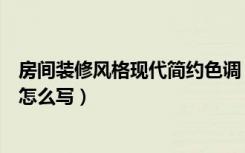 房间装修风格现代简约色调
怎么写）